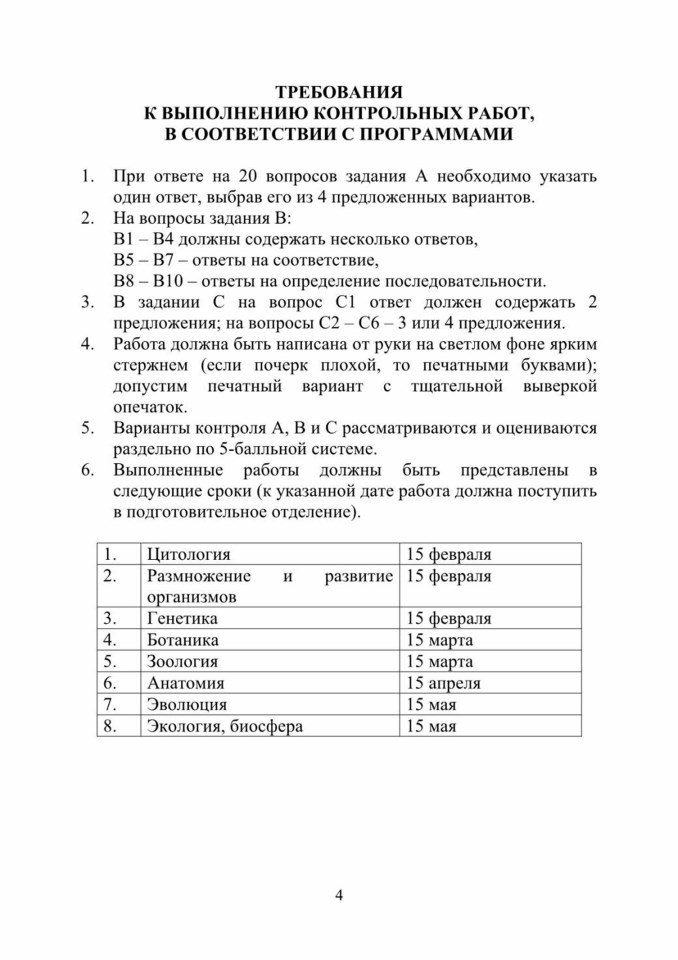 ТРЕБОВАНИЯ
К ВЫПОЛНЕНИЮ КОНТРОЛЬНЫХ РАБОТ,
В СООТВЕТСТВИИ С ПРОГРАММАМИ

1. При ответе на 20 вопросов задания А необходимо указать один ответ, выбрав его из 4 предложенных вариантов.
2. На вопросы задания В:
В1 – В4 должны содержать несколько ответов,
В5 – В7 – ответы на соответствие,
В8 – В10 – ответы на определение последовательности.
3. В задании С на вопрос С1 ответ должен содержать 2 предложения; на вопросы С2 – С6 – 3 или 4 предложения.
4. Работа должна быть написана от руки на светлом фоне ярким стержнем (если почерк плохой, то печатными буквами); допустим печатный вариант с тщательной выверкой опечаток.
5. Варианты контроля А, В и С рассматриваются и оцениваются раздельно по 5-балльной системе.
6. Выполненные работы должны быть представлены в следующие сроки (к указанной дате работа должна поступить в подготовительное отделение).

| 1. | Цитология | 15 февраля |
|---|---|---|
| 2. | Размножение и развитие организмов | 15 февраля |
| 3. | Генетика | 15 февраля |
| 4. | Ботаника | 15 марта |
| 5. | Зоология | 15 марта |
| 6. | Анатомия | 15 апреля |
| 7. | Эволюция | 15 мая |
| 8. | Экология, биосфера | 15 мая |

4